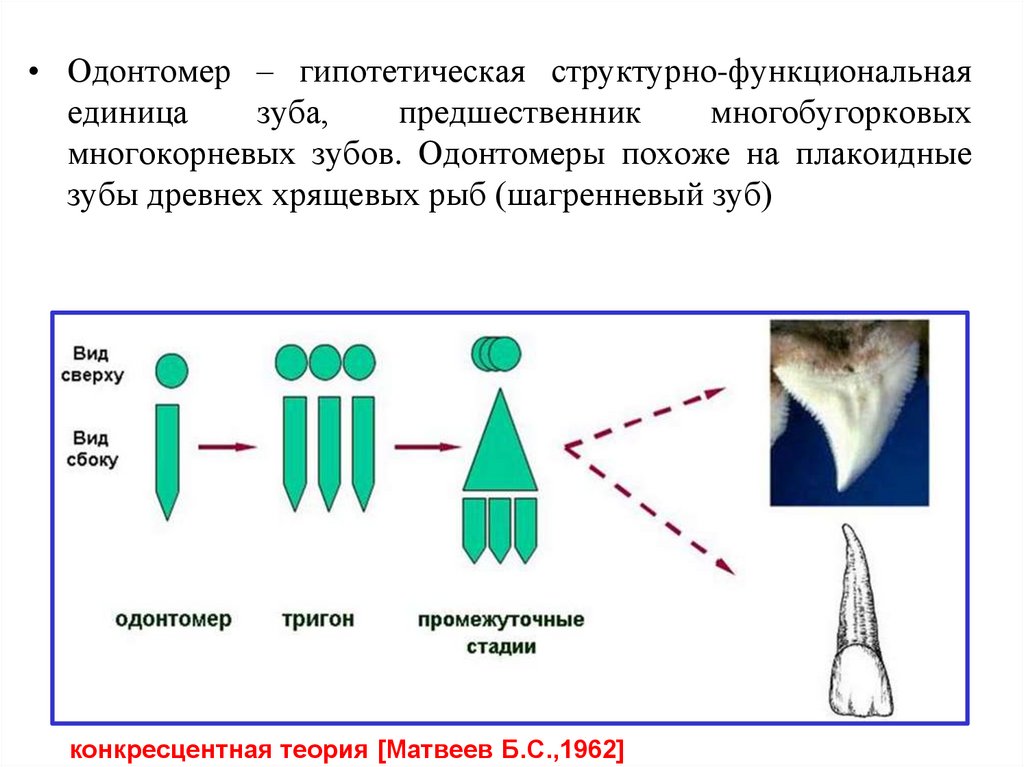 • Одонтомер – гипотетическая структурно-функциональная единица зуба, предшественник многобугорковых многокорневых зубов. Одонтомеры похоже на плакоидные зубы древнех хрящевых рыб (шагренневый зуб)

Вид сверху

Вид сбоку

одонтомер

тригон

промежуточные стадии

конкресцентная теория [Матвеев Б.С.,1962]